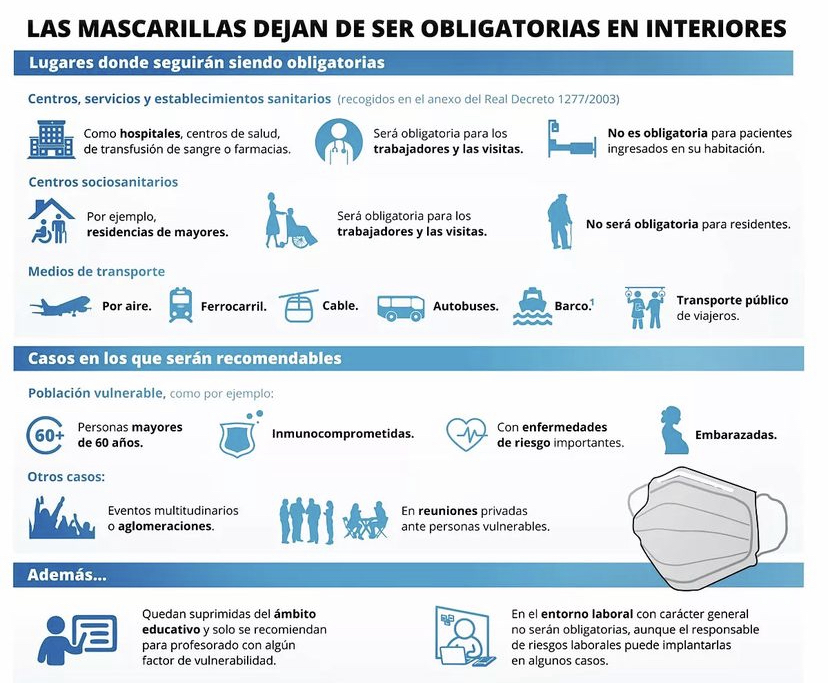 LAS MASCARILLAS DEJAN DE SER OBLIGATORIAS EN INTERIORES

Lugares donde seguirán siendo obligatorias

Centros, servicios y establecimientos sanitarios (recogidos en el anexo del Real Decreto 1277/2003)

Como hospitales, centros de salud, de transfusión de sangre o farmacias.

Será obligatoria para los trabajadores y las visitas.

No es obligatoria para pacientes ingresados en su habitación.

Centros sociosanitarios

Por ejemplo, residencias de mayores.

Será obligatoria para los trabajadores y las visitas.

No será obligatoria para residentes.

Medios de transporte

Por aire.

Ferrocarril.

Cable.

Autobuses.

Barco.$^1$

Transporte público de viajeros.

Casos en los que serán recomendables

Población vulnerable, como por ejemplo:

60+

Personas mayores de 60 años.

Inmunocomprometidas.

Con enfermedades de riesgo importantes.

Embarazadas.

Otros casos:

Eventos multitudinarios o aglomeraciones.

En reuniones privadas ante personas vulnerables.

Además...

Quedan suprimidas del ámbito educativo y solo se recomiendan para profesorado con algún factor de vulnerabilidad.

En el entorno laboral con carácter general no serán obligatorias, aunque el responsable de riesgos laborales puede implantarlas en algunos casos.